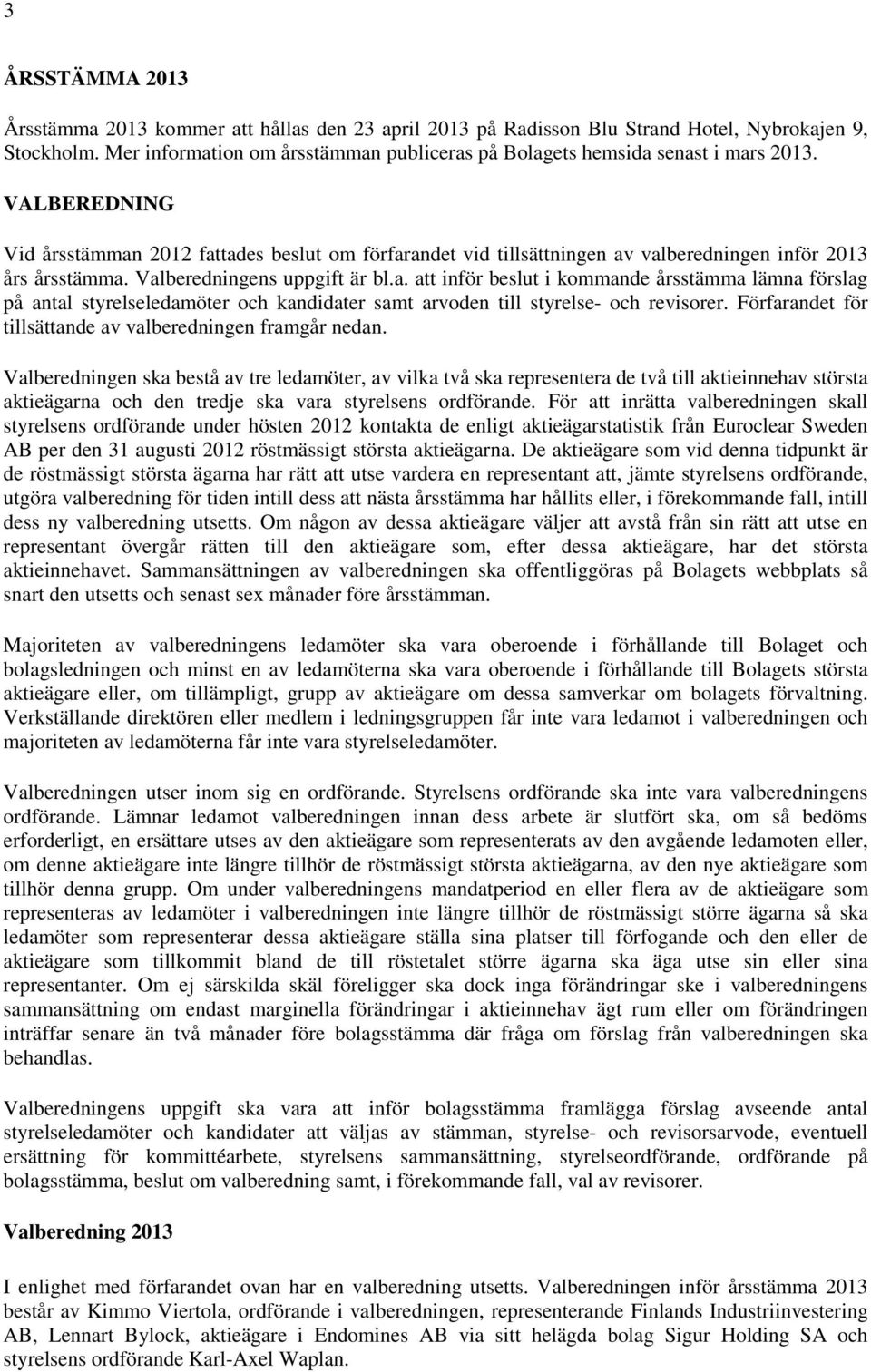 3

ÅRSSTÄMMA 2013

Årsstämma 2013 kommer att hållas den 23 april 2013 på Radisson Blu Strand Hotel, Nybrokajen 9, Stockholm. Mer information om årsstämman publiceras på Bolagets hemsida senast i mars 2013.

VALBEREDNING

Vid årsstämman 2012 fattades beslut om förfarandet vid tillsättningen av valberedningen inför 2013 års årsstämma. Valberedningens uppgift är bl.a. att inför beslut i kommande årsstämma lämna förslag på antal styrelseledamöter och kandidater samt arvoden till styrelse- och revisorer. Förfarandet för tillsättande av valberedningen framgår nedan.

Valberedningen ska bestå av tre ledamöter, av vilka två ska representera de två till aktieinnehav största aktieägarna och den tredje ska vara styrelsens ordförande. För att inrätta valberedningen skall styrelsens ordförande under hösten 2012 kontakta de enligt aktieägarstatistik från Euroclear Sweden AB per den 31 augusti 2012 röstmässigt största aktieägarna. De aktieägare som vid denna tidpunkt är de röstmässigt största ägarna har rätt att utse vardera en representant att, jämte styrelsens ordförande, utgöra valberedning för tiden intill dess att nästa årsstämma har hållits eller, i förekommande fall, intill dess ny valberedning utsetts. Om någon av dessa aktieägare väljer att avstå från sin rätt att utse en representant övergår rätten till den aktieägare som, efter dessa aktieägare, har det största aktieinnehavet. Sammansättningen av valberedningen ska offentliggöras på Bolagets webbplats så snart den utsetts och senast sex månader före årsstämman.

Majoriteten av valberedningens ledamöter ska vara oberoende i förhållande till Bolaget och bolagsledningen och minst en av ledamöterna ska vara oberoende i förhållande till Bolagets största aktieägare eller, om tillämpligt, grupp av aktieägare om dessa samverkar om bolagets förvaltning. Verkställande direktören eller medlem i ledningsgruppen får inte vara ledamot i valberedningen och majoriteten av ledamöterna får inte vara styrelseledamöter.

Valberedningen utser inom sig en ordförande. Styrelsens ordförande ska inte vara valberedningens ordförande. Lämnar ledamot valberedningen innan dess arbete är slutfört ska, om så bedöms erforderligt, en ersättare utses av den aktieägare som representerats av den avgående ledamoten eller, om denne aktieägare inte längre tillhör de röstmässigt största aktieägarna, av den nye aktieägare som tillhör denna grupp. Om under valberedningens mandatperiod en eller flera av de aktieägare som representeras av ledamöter i valberedningen inte längre tillhör de röstmässigt större ägarna så ska ledamöter som representerar dessa aktieägare ställa sina platser till förfogande och den eller de aktieägare som tillkommit bland de till röstetalet större ägarna ska äga utse sin eller sina representanter. Om ej särskilda skäl föreligger ska dock inga förändringar ske i valberedningens sammansättning om endast marginella förändringar i aktieinnehav ägt rum eller om förändringen inträffar senare än två månader före bolagsstämma där fråga om förslag från valberedningen ska behandlas.

Valberedningens uppgift ska vara att inför bolagsstämma framlägga förslag avseende antal styrelseledamöter och kandidater att väljas av stämman, styrelse- och revisorsarvode, eventuell ersättning för kommittéarbete, styrelsens sammansättning, styrelseordförande, ordförande på bolagsstämma, beslut om valberedning samt, i förekommande fall, val av revisorer.

Valberedning 2013

I enlighet med förfarandet ovan har en valberedning utsetts. Valberedningen inför årsstämma 2013 består av Kimmo Viertola, ordförande i valberedningen, representerande Finlands Industriinvestering AB, Lennart Bylock, aktieägare i Endomines AB via sitt helägda bolag Sigur Holding SA och styrelsens ordförande Karl-Axel Waplan.